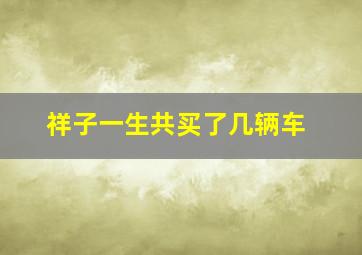 祥子一生共买了几辆车